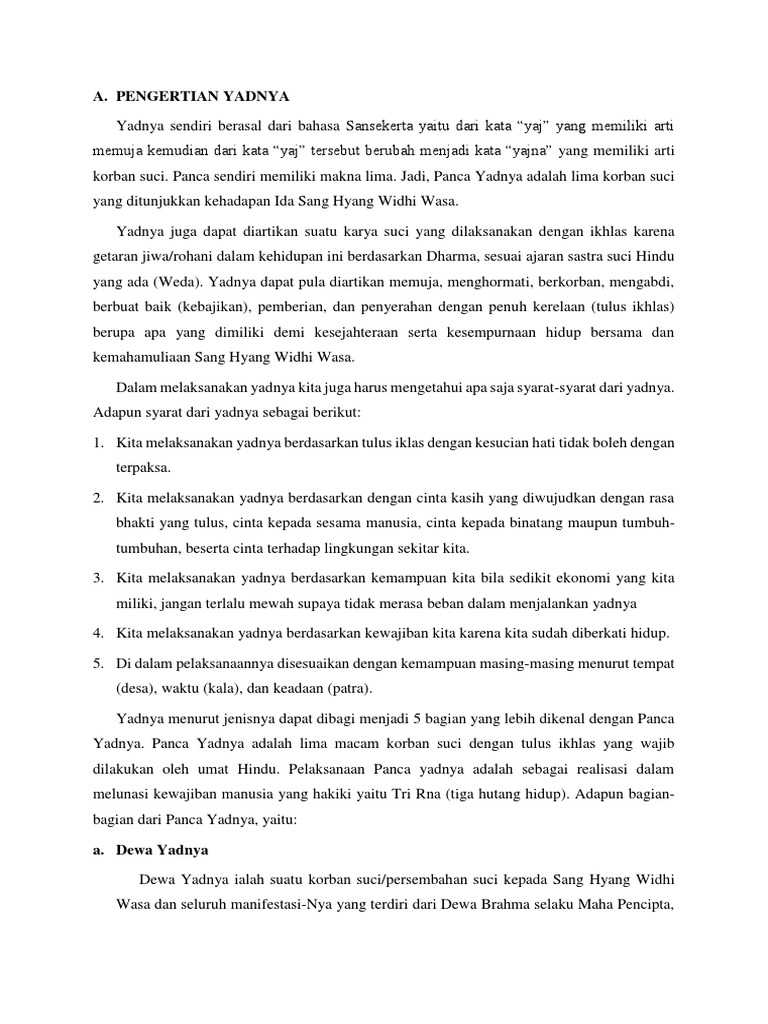 A. PENGERTIAN YADNYA

Yadnya sendiri berasal dari bahasa Sansekerta yaitu dari kata “yaj” yang memiliki arti memuja kemudian dari kata “yaj” tersebut berubah menjadi kata “yajna” yang memiliki arti korban suci. Panca sendiri memiliki makna lima. Jadi, Panca Yadnya adalah lima korban suci yang ditunjukkan kehadapan Ida Sang Hyang Widhi Wasa.

Yadnya juga dapat diartikan suatu karya suci yang dilaksanakan dengan ikhlas karena getaran jiwa/rohani dalam kehidupan ini berdasarkan Dharma, sesuai ajaran sastra suci Hindu yang ada (Weda). Yadnya dapat pula diartikan memuja, menghormati, berkorban, mengabdi, berbuat baik (kebajikan), pemberian, dan penyerahan dengan penuh kerelaan (tulus ikhlas) berupa apa yang dimiliki demi kesejahteraan serta kesempurnaan hidup bersama dan kemahamuliaan Sang Hyang Widhi Wasa.

Dalam melaksanakan yadnya kita juga harus mengetahui apa saja syarat-syarat dari yadnya. Adapun syarat dari yadnya sebagai berikut:

1. Kita melaksanakan yadnya berdasarkan tulus iklas dengan kesucian hati tidak boleh dengan terpaksa.
2. Kita melaksanakan yadnya berdasarkan dengan cinta kasih yang diwujudkan dengan rasa bhakti yang tulus, cinta kepada sesama manusia, cinta kepada binatang maupun tumbuh-tumbuhan, beserta cinta terhadap lingkungan sekitar kita.
3. Kita melaksanakan yadnya berdasarkan kemampuan kita bila sedikit ekonomi yang kita miliki, jangan terlalu mewah supaya tidak merasa beban dalam menjalankan yadnya
4. Kita melaksanakan yadnya berdasarkan kewajiban kita karena kita sudah diberkati hidup.
5. Di dalam pelaksanaannya disesuaikan dengan kemampuan masing-masing menurut tempat (desa), waktu (kala), dan keadaan (patra).

Yadnya menurut jenisnya dapat dibagi menjadi 5 bagian yang lebih dikenal dengan Panca Yadnya. Panca Yadnya adalah lima macam korban suci dengan tulus ikhlas yang wajib dilakukan oleh umat Hindu. Pelaksanaan Panca yadnya adalah sebagai realisasi dalam melunasi kewajiban manusia yang hakiki yaitu Tri Rna (tiga hutang hidup). Adapun bagian-bagian dari Panca Yadnya, yaitu:

a. Dewa Yadnya

Dewa Yadnya ialah suatu korban suci/persembahan suci kepada Sang Hyang Widhi Wasa dan seluruh manifestasi-Nya yang terdiri dari Dewa Brahma selaku Maha Pencipta,